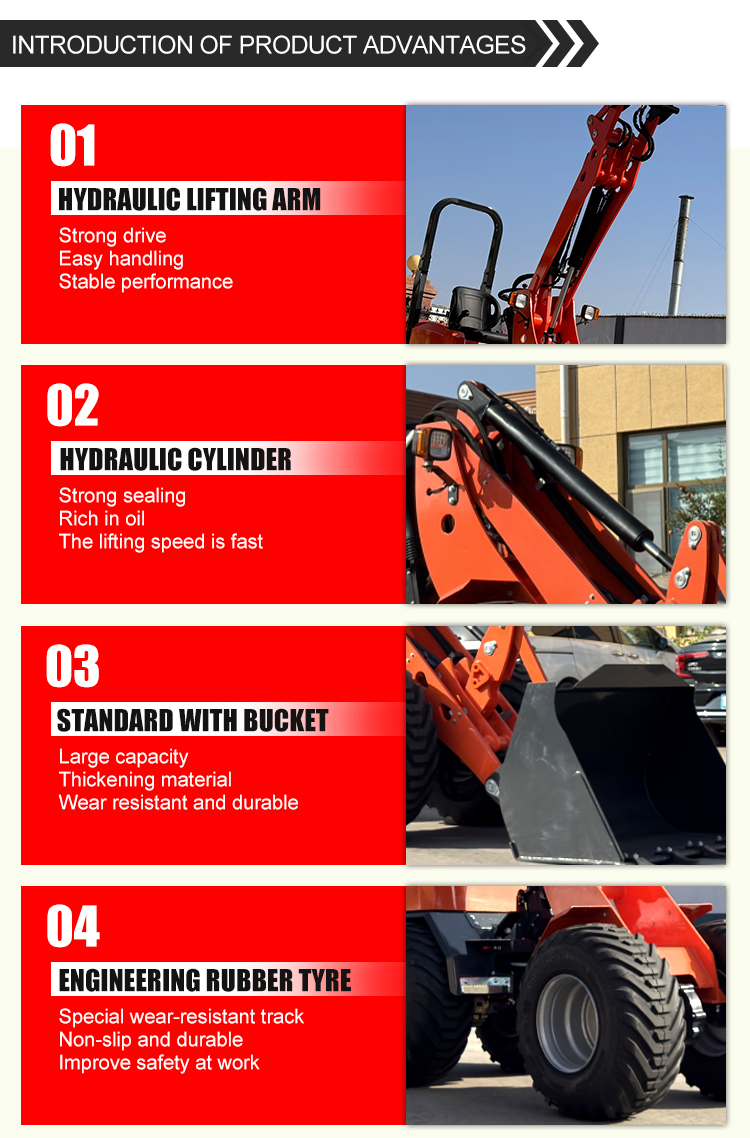 INTRODUCTION OF PRODUCT ADVANTAGES

01
HYDRAULIC LIFTING ARM
Strong drive
Easy handling
Stable performance

02
HYDRAULIC CYLINDER
Strong sealing
Rich in oil
The lifting speed is fast

03
STANDARD WITH BUCKET
Large capacity
Thickening material
Wear resistant and durable

04
ENGINEERING RUBBER TYRE
Special wear-resistant track
Non-slip and durable
Improve safety at work